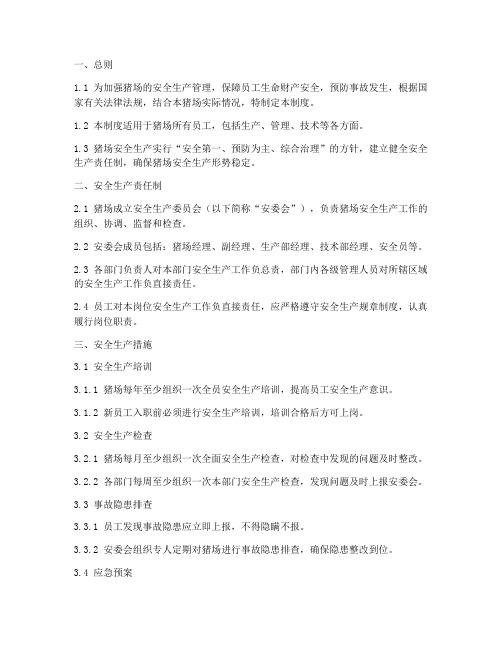 一、总则

1.1 为加强猪场的安全生产管理，保障员工生命财产安全，预防事故发生，根据国家有关法律法规，结合本猪场实际情况，特制定本制度。

1.2 本制度适用于猪场所有员工，包括生产、管理、技术等各方面。

1.3 猪场安全生产实行“安全第一、预防为主、综合治理”的方针，建立健全安全生产责任制，确保猪场安全生产形势稳定。

二、安全生产责任制

2.1 猪场成立安全生产委员会（以下简称“安委会”），负责猪场安全生产工作的组织、协调、监督和检查。

2.2 安委会成员包括：猪场经理、副经理、生产部经理、技术部经理、安全员等。

2.3 各部门负责人对本部门安全生产工作负总责，部门内各级管理人员对所辖区域的安全生产工作负直接责任。

2.4 员工对本岗位安全生产工作负直接责任，应严格遵守安全生产规章制度，认真履行岗位职责。

三、安全生产措施

3.1 安全生产培训

3.1.1 猪场每年至少组织一次全员安全生产培训，提高员工安全生产意识。

3.1.2 新员工入职前必须进行安全生产培训，培训合格后方可上岗。

3.2 安全生产检查

3.2.1 猪场每月至少组织一次全面安全生产检查，对检查中发现的问题及时整改。

3.2.2 各部门每周至少组织一次本部门安全生产检查，发现问题及时上报安委会。

3.3 事故隐患排查

3.3.1 员工发现事故隐患应立即上报，不得隐瞒不报。

3.3.2 安委会组织专人定期对猪场进行事故隐患排查，确保隐患整改到位。

3.4 应急预案